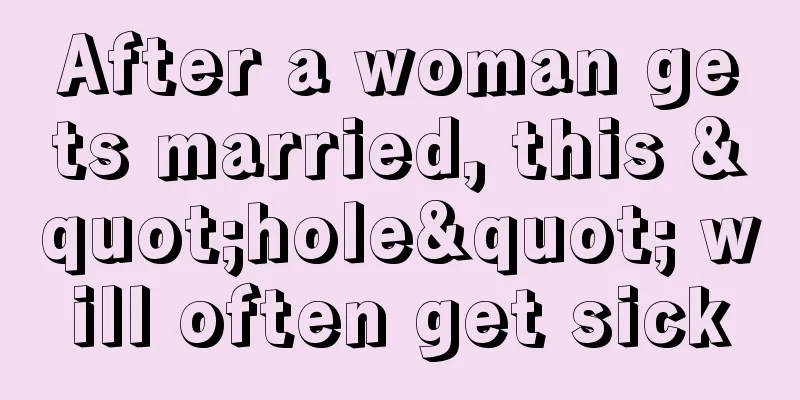 After a woman gets married, this &quot;hole&quot; will often get sick